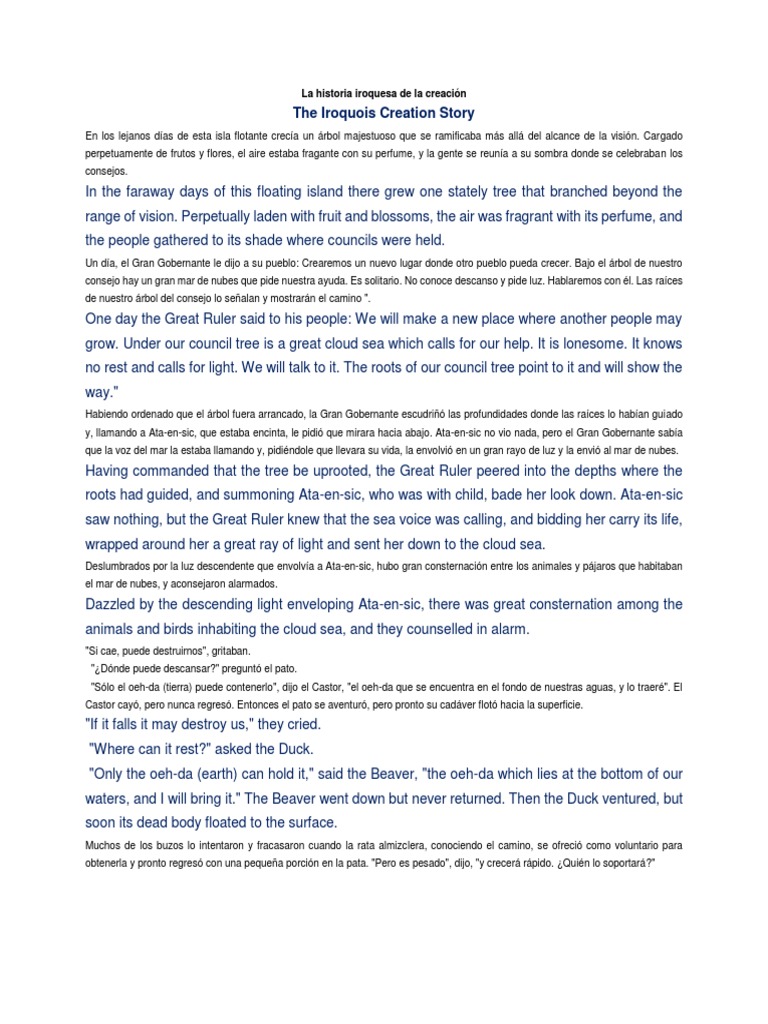 La historia iroquesa de la creación

The Iroquois Creation Story

En los lejanos días de esta isla flotante crecía un árbol majestuoso que se ramificaba más allá del alcance de la visión. Cargado perpetuamente de frutos y flores, el aire estaba fragante con su perfume, y la gente se reunía a su sombra donde se celebraban los consejos.

In the faraway days of this floating island there grew one stately tree that branched beyond the range of vision. Perpetually laden with fruit and blossoms, the air was fragrant with its perfume, and the people gathered to its shade where councils were held.

Un día, el Gran Gobernante le dijo a su pueblo: Crearemos un nuevo lugar donde otro pueblo pueda crecer. Bajo el árbol de nuestro consejo hay un gran mar de nubes que pide nuestra ayuda. Es solitario. No conoce descanso y pide luz. Hablaremos con él. Las raíces de nuestro árbol del consejo lo señalan y mostrarán el camino ".

One day the Great Ruler said to his people: We will make a new place where another people may grow. Under our council tree is a great cloud sea which calls for our help. It is lonesome. It knows no rest and calls for light. We will talk to it. The roots of our council tree point to it and will show the way."

Habiendo ordenado que el árbol fuera arrancado, la Gran Gobernante escudriñó las profundidades donde las raíces lo habían guiado y, llamando a Ata-en-sic, que estaba encinta, le pidió que mirara hacia abajo. Ata-en-sic no vio nada, pero el Gran Gobernante sabía que la voz del mar la estaba llamando y, pidiéndole que llevara su vida, la envolvió en un gran rayo de luz y la envió al mar de nubes.

Having commanded that the tree be uprooted, the Great Ruler peered into the depths where the roots had guided, and summoning Ata-en-sic, who was with child, bade her look down. Ata-en-sic saw nothing, but the Great Ruler knew that the sea voice was calling, and bidding her carry its life, wrapped around her a great ray of light and sent her down to the cloud sea.

Deslumbrados por la luz descendente que envolvía a Ata-en-sic, hubo gran consternación entre los animales y pájaros que habitaban el mar de nubes, y aconsejaron alarmados.

Dazzled by the descending light enveloping Ata-en-sic, there was great consternation among the animals and birds inhabiting the cloud sea, and they counselled in alarm.

"Si cae, puede destruirnos", gritaban.

"¿Dónde puede descansar?" preguntó el pato.

"Sólo el oeh-da (tierra) puede contenerlo", dijo el Castor, "el oeh-da que se encuentra en el fondo de nuestras aguas, y lo traeré". El Castor cayó, pero nunca regresó. Entonces el pato se aventuró, pero pronto su cadáver flotó hacia la superficie.

"If it falls it may destroy us," they cried.

"Where can it rest?" asked the Duck.

"Only the oeh-da (earth) can hold it," said the Beaver, "the oeh-da which lies at the bottom of our waters, and I will bring it." The Beaver went down but never returned. Then the Duck ventured, but soon its dead body floated to the surface.

Muchos de los buzos lo intentaron y fracasaron cuando la rata almizclera, conociendo el camino, se ofreció como voluntario para obtenerla y pronto regresó con una pequeña porción en la pata. "Pero es pesado", dijo, "y crecerá rápido. ¿Quién lo soportará?"